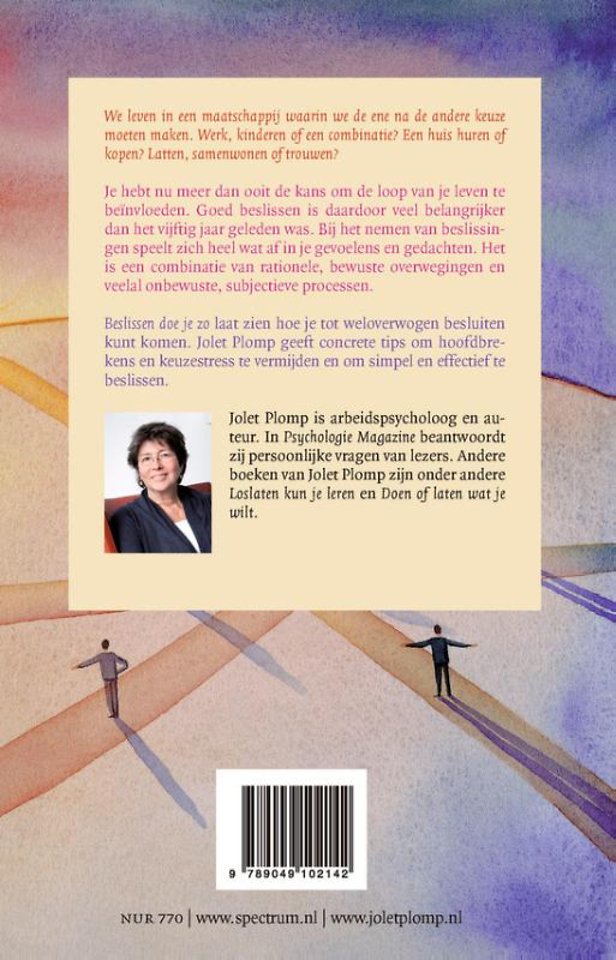 We leven in een maatschappij waarin we de ene na de andere keuze moeten maken. Werk, kinderen of een combinatie? Een huis huren of kopen? Latten, samenwonen of trouwen?

Je hebt nu meer dan ooit de kans om de loop van je leven te beïnvloeden. Goed beslissen is daardoor veel belangrijker dan het vijftig jaar geleden was. Bij het nemen van beslissingen speelt zich heel wat af in je gevoelens en gedachten. Het is een combinatie van rationele, bewuste overwegingen en veelal onbewuste, subjectieve processen.

Beslissen doe je zo laat zien hoe je tot weloverwogen besluiten kunt komen. Jolet Plomp geeft concrete tips om hoofdbrekens en keuzestress te vermijden en om simpel en effectief te beslissen.

Jolet Plomp is arbeidspsycholoog en auteur. In Psychologie Magazine beantwoordt zij persoonlijke vragen van lezers. Andere boeken van Jolet Plomp zijn onder andere Loslaten kun je leren en Doen of laten wat je wilt.

9 789049 102142

NUR 770 | www.spectrum.nl | www.joletplomp.nl